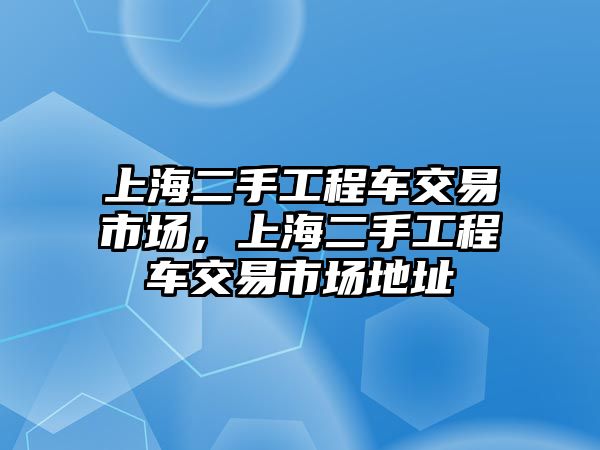 上海二手工程车交易市场，上海二手工程车交易市场地址